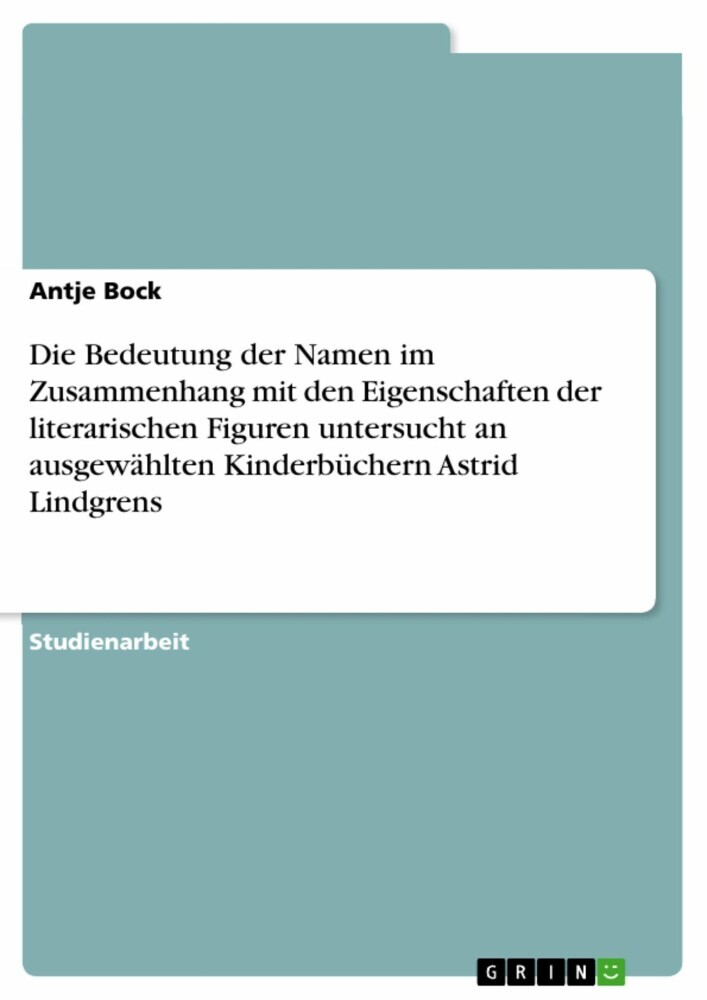 Antje Bock

Die Bedeutung der Namen im Zusammenhang mit den Eigenschaften der literarischen Figuren untersucht an ausgewählten Kinderbüchern Astrid Lindgrens

Studienarbeit

GRIN